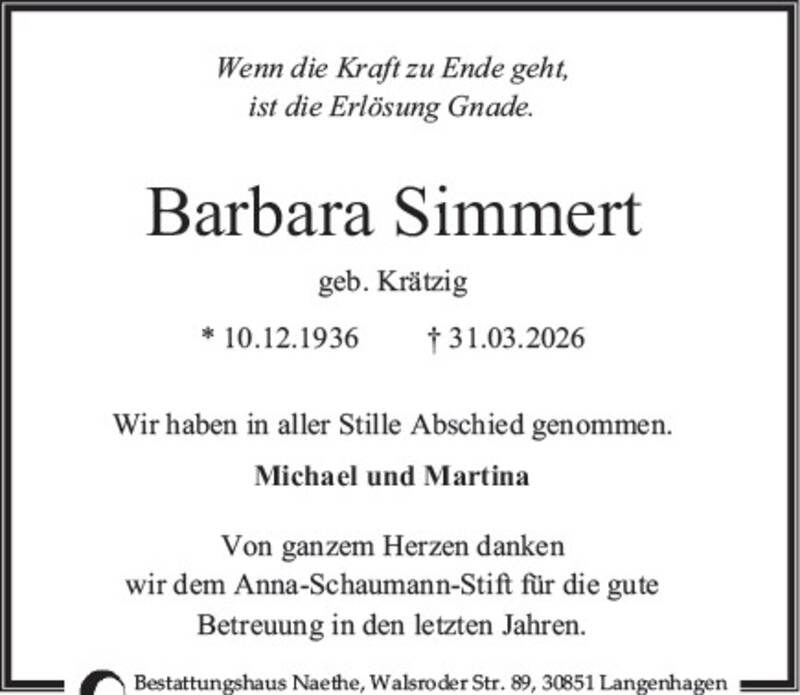 Wenn die Kraft zu Ende geht, ist die Erlösung Gnade.

Barbara Simmert

geb. Krätzig

* 10.12.1936 † 31.03.2026

Wir haben in aller Stille Abschied genommen.

Michael und Martina

Von ganzem Herzen danken wir dem Anna-Schaumann-Stift für die gute Betreuung in den letzten Jahren.

Bestattungshaus Naethe, Walsroder Str. 89, 30851 Langenhagen